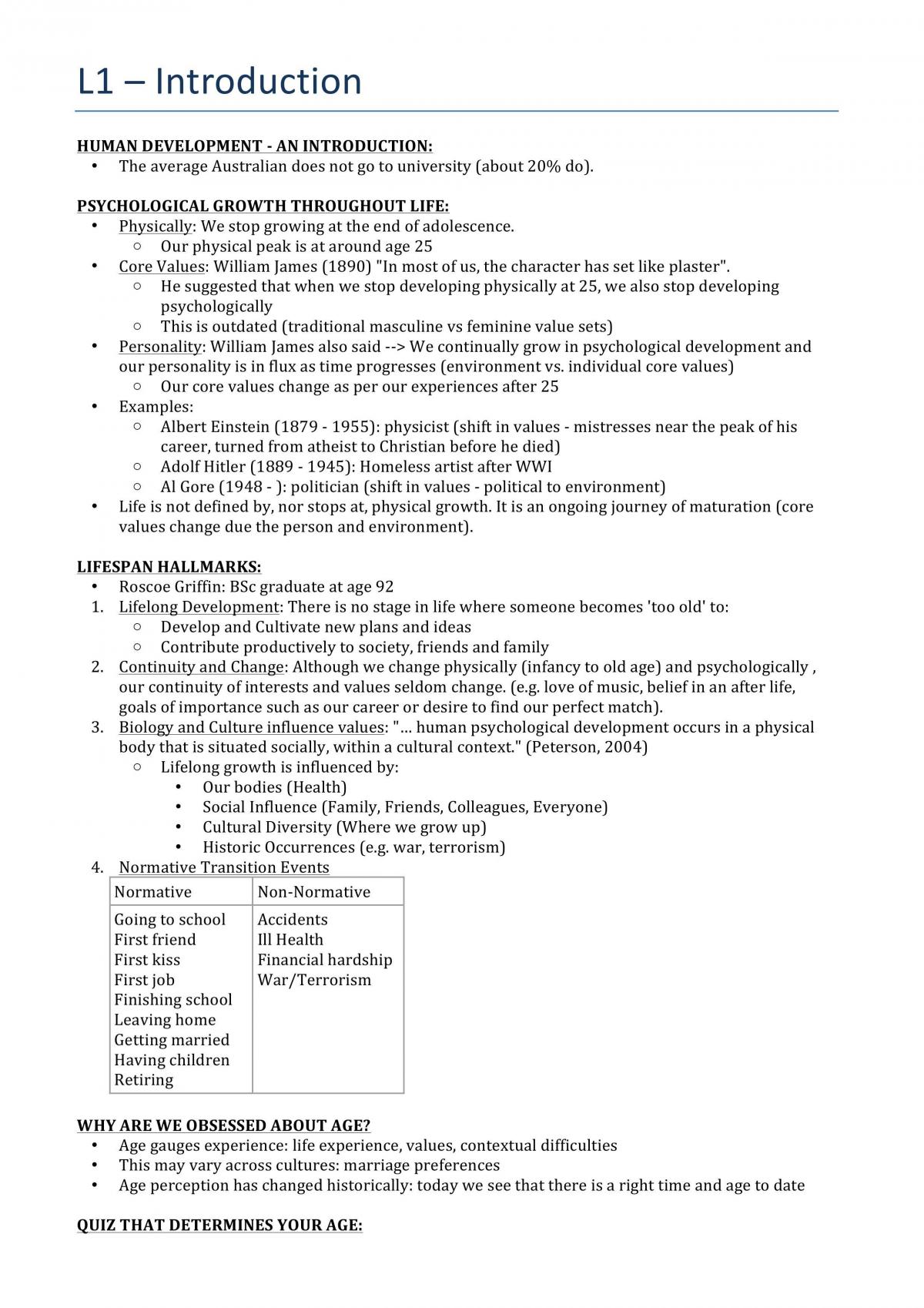 L1 – Introduction

HUMAN DEVELOPMENT - AN INTRODUCTION:
• The average Australian does not go to university (about 20% do).

PSYCHOLOGICAL GROWTH THROUGHOUT LIFE:
• Physically: We stop growing at the end of adolescence.
○ Our physical peak is at around age 25
• Core Values: William James (1890) "In most of us, the character has set like plaster".
○ He suggested that when we stop developing physically at 25, we also stop developing psychologically
○ This is outdated (traditional masculine vs feminine value sets)
• Personality: William James also said --> We continually grow in psychological development and our personality is in flux as time progresses (environment vs. individual core values)
○ Our core values change as per our experiences after 25
• Examples:
○ Albert Einstein (1879 - 1955): physicist (shift in values - mistresses near the peak of his career, turned from atheist to Christian before he died)
○ Adolf Hitler (1889 - 1945): Homeless artist after WWI
○ Al Gore (1948 - ): politician (shift in values - political to environment)
• Life is not defined by, nor stops at, physical growth. It is an ongoing journey of maturation (core values change due the person and environment).

LIFESPAN HALLMARKS:
• Roscoe Griffin: BSc graduate at age 92
1. Lifelong Development: There is no stage in life where someone becomes 'too old' to:
○ Develop and Cultivate new plans and ideas
○ Contribute productively to society, friends and family
2. Continuity and Change: Although we change physically (infancy to old age) and psychologically , our continuity of interests and values seldom change. (e.g. love of music, belief in an after life, goals of importance such as our career or desire to find our perfect match).
3. Biology and Culture influence values: "… human psychological development occurs in a physical body that is situated socially, within a cultural context." (Peterson, 2004)
○ Lifelong growth is influenced by:
• Our bodies (Health)
• Social Influence (Family, Friends, Colleagues, Everyone)
• Cultural Diversity (Where we grow up)
• Historic Occurrences (e.g. war, terrorism)
4. Normative Transition Events

| Normative | Non-Normative |
|---|---|
| Going to school First friend First kiss First job Finishing school Leaving home Getting married Having children Retiring | Accidents Ill Health Financial hardship War/Terrorism |

WHY ARE WE OBSESSED ABOUT AGE?
• Age gauges experience: life experience, values, contextual difficulties
• This may vary across cultures: marriage preferences
• Age perception has changed historically: today we see that there is a right time and age to date

QUIZ THAT DETERMINES YOUR AGE: